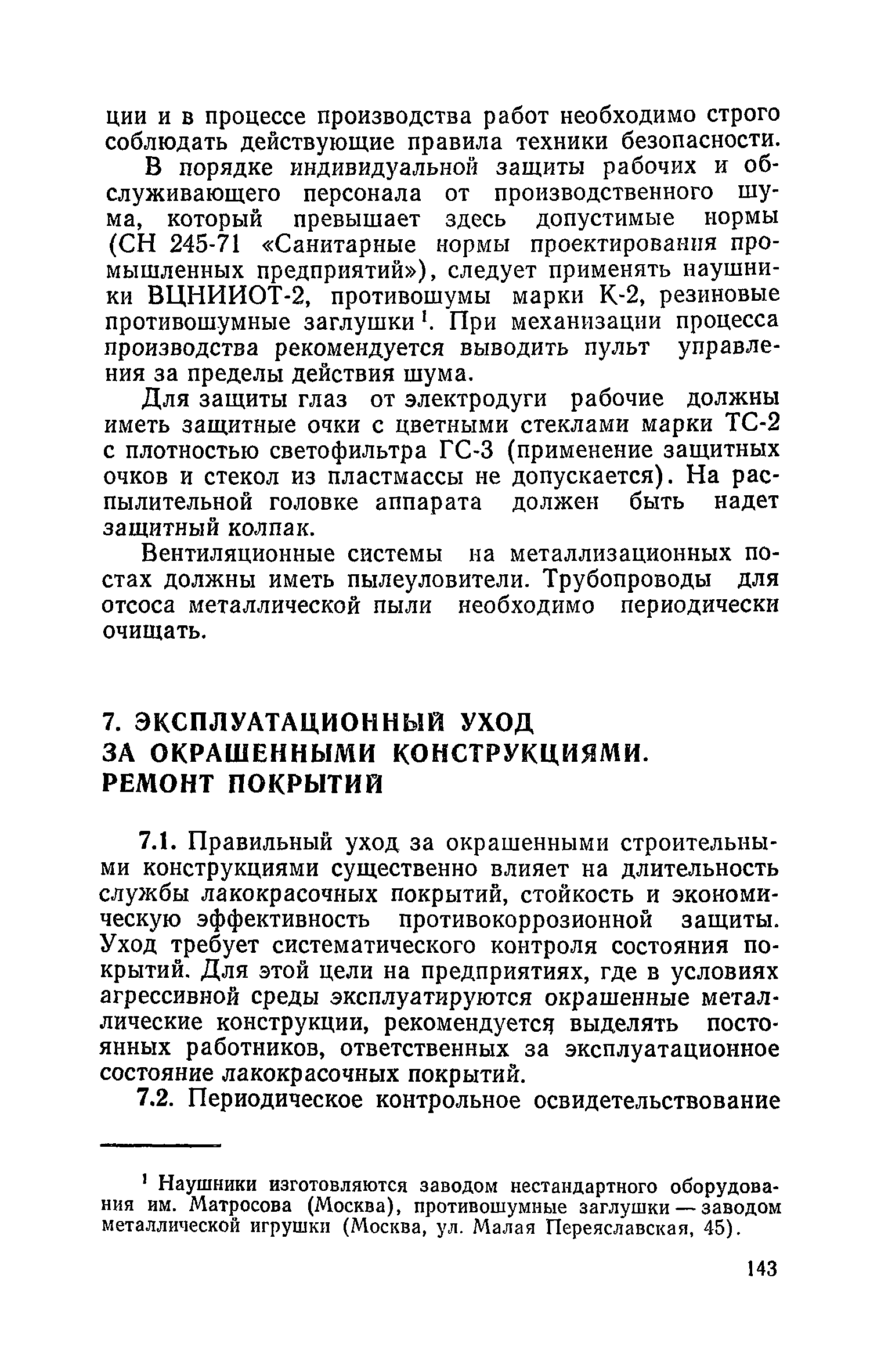 ции и в процессе производства работ необходимо строго соблюдать действующие правила техники безопасности.

В порядке индивидуальной защиты рабочих и обслуживающего персонала от производственного шума, который превышает здесь допустимые нормы (СН 245-71 «Санитарные нормы проектирования промышленных предприятий»), следует применять наушники ВЦНИИОТ-2, противошумы марки К-2, резиновые противошумные заглушки$^1$. При механизации процесса производства рекомендуется выводить пульт управления за пределы действия шума.

Для защиты глаз от электродуги рабочие должны иметь защитные очки с цветными стеклами марки ТС-2 с плотностью светофильтра ГС-3 (применение защитных очков и стекол из пластмассы не допускается). На распылительной головке аппарата должен быть надет защитный колпак.

Вентиляционные системы на металлизационных постах должны иметь пылеуловители. Трубопроводы для отсоса металлической пыли необходимо периодически очищать.

7. ЭКСПЛУАТАЦИОННЫЙ УХОД ЗА ОКРАШЕННЫМИ КОНСТРУКЦИЯМИ. РЕМОНТ ПОКРЫТИЙ

7.1. Правильный уход за окрашенными строительными конструкциями существенно влияет на длительность службы лакокрасочных покрытий, стойкость и экономическую эффективность противокоррозионной защиты. Уход требует систематического контроля состояния покрытий. Для этой цели на предприятиях, где в условиях агрессивной среды эксплуатируются окрашенные металлические конструкции, рекомендуется выделять постоянных работников, ответственных за эксплуатационное состояние лакокрасочных покрытий.

7.2. Периодическое контрольное освидетельствование

$^1$ Наушники изготовляются заводом нестандартного оборудования им. Матросова (Москва), противошумные заглушки — заводом металлической игрушки (Москва, ул. Малая Переяславская, 45).

143